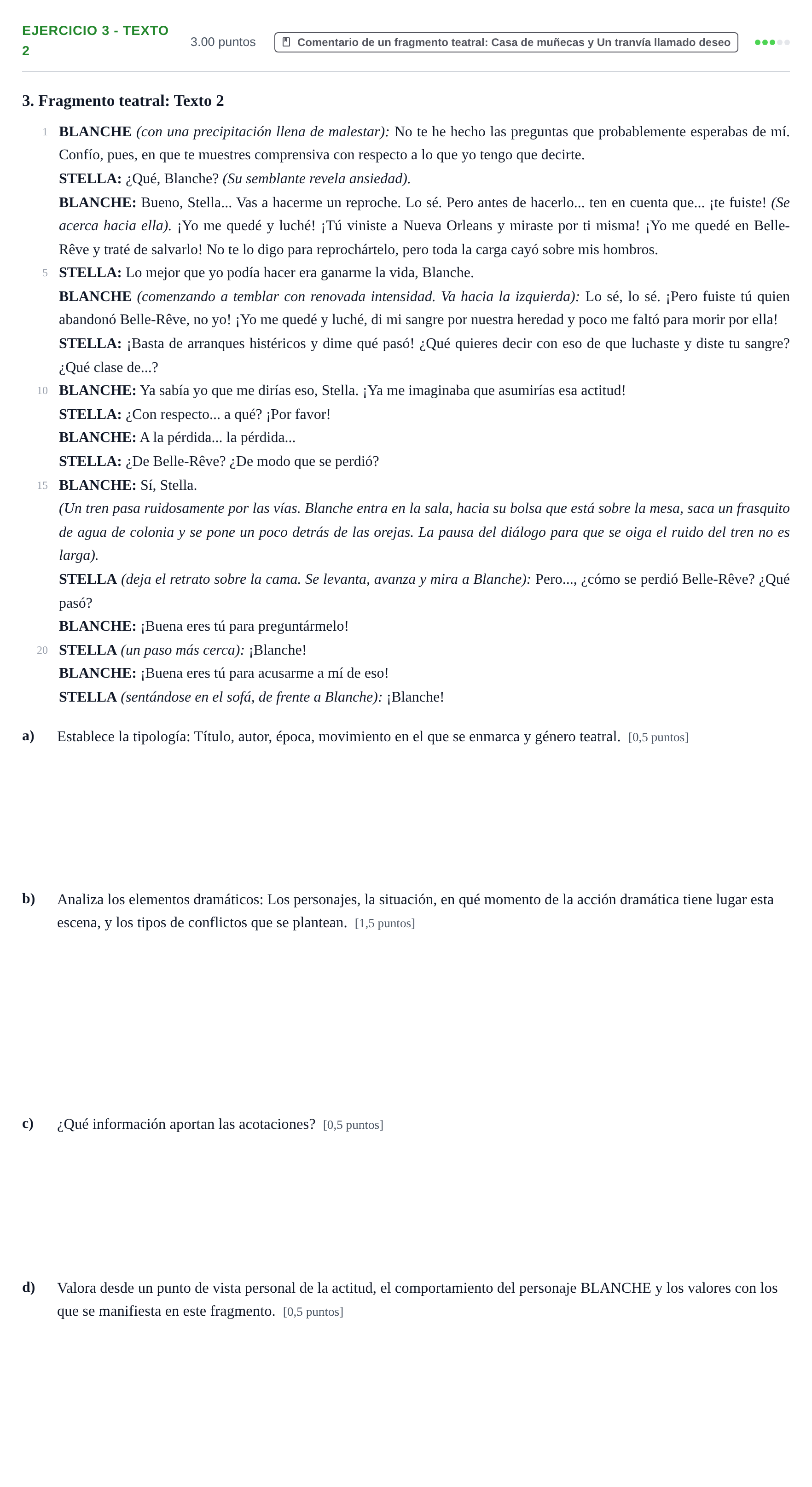 EJERCICIO 3 - TEXTO 2

3.00 puntos

Comentario de un fragmento teatral: Casa de muñecas y Un tranvía llamado deseo

3. Fragmento teatral: Texto 2

1 BLANCHE (con una precipitación llena de malestar): No te he hecho las preguntas que probablemente esperabas de mí. Confío, pues, en que te muestres comprensiva con respecto a lo que yo tengo que decirte.

STELLA: ¿Qué, Blanche? (Su semblante revela ansiedad).

BLANCHE: Bueno, Stella... Vas a hacerme un reproche. Lo sé. Pero antes de hacerlo... ten en cuenta que... ¡te fuiste! (Se acerca hacia ella). ¡Yo me quedé y luché! ¡Tú viniste a Nueva Orleans y miraste por ti misma! ¡Yo me quedé en Belle-Rêve y traté de salvarlo! No te lo digo para reprochártelo, pero toda la carga cayó sobre mis hombros.

5 STELLA: Lo mejor que yo podía hacer era ganarme la vida, Blanche.

BLANCHE (comenzando a temblar con renovada intensidad. Va hacia la izquierda): Lo sé, lo sé. ¡Pero fuiste tú quien abandonó Belle-Rêve, no yo! ¡Yo me quedé y luché, di mi sangre por nuestra heredad y poco me faltó para morir por ella!

STELLA: ¡Basta de arranques histéricos y dime qué pasó! ¿Qué quieres decir con eso de que luchaste y diste tu sangre? ¿Qué clase de...?

10 BLANCHE: Ya sabía yo que me dirías eso, Stella. ¡Ya me imaginaba que asumirías esa actitud!

STELLA: ¿Con respecto... a qué? ¡Por favor!

BLANCHE: A la pérdida... la pérdida...

STELLA: ¿De Belle-Rêve? ¿De modo que se perdió?

15 BLANCHE: Sí, Stella.

(Un tren pasa ruidosamente por las vías. Blanche entra en la sala, hacia su bolsa que está sobre la mesa, saca un frasquito de agua de colonia y se pone un poco detrás de las orejas. La pausa del diálogo para que se oiga el ruido del tren no es larga).

STELLA (deja el retrato sobre la cama. Se levanta, avanza y mira a Blanche): Pero..., ¿cómo se perdió Belle-Rêve? ¿Qué pasó?

BLANCHE: ¡Buena eres tú para preguntármelo!

20 STELLA (un paso más cerca): ¡Blanche!

BLANCHE: ¡Buena eres tú para acusarme a mí de eso!

STELLA (sentándose en el sofá, de frente a Blanche): ¡Blanche!

a) Establece la tipología: Título, autor, época, movimiento en el que se enmarca y género teatral. [0,5 puntos]

b) Analiza los elementos dramáticos: Los personajes, la situación, en qué momento de la acción dramática tiene lugar esta escena, y los tipos de conflictos que se plantean. [1,5 puntos]

c) ¿Qué información aportan las acotaciones? [0,5 puntos]

d) Valora desde un punto de vista personal de la actitud, el comportamiento del personaje BLANCHE y los valores con los que se manifiesta en este fragmento. [0,5 puntos]